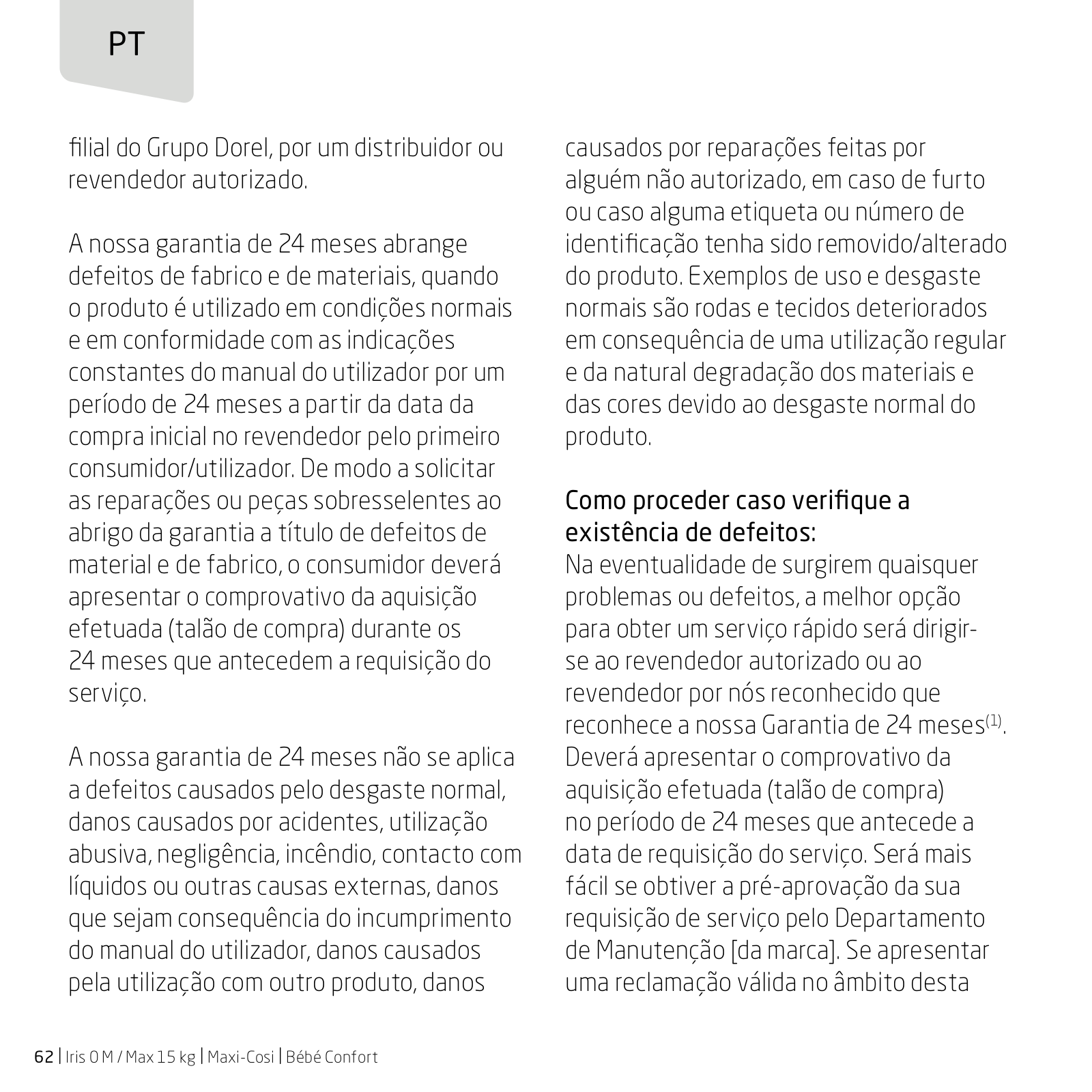 PT

filial do Grupo Dorel, por um distribuidor ou revendedor autorizado.

A nossa garantia de 24 meses abrange defeitos de fabrico e de materiais, quando o produto é utilizado em condições normais e em conformidade com as indicações constantes do manual do utilizador por um período de 24 meses a partir da data da compra inicial no revendedor pelo primeiro consumidor/utilizador. De modo a solicitar as reparações ou peças sobresselentes ao abrigo da garantia a título de defeitos de material e de fabrico, o consumidor deverá apresentar o comprovativo da aquisição efetuada (talão de compra) durante os 24 meses que antecedem a requisição do serviço.

A nossa garantia de 24 meses não se aplica a defeitos causados pelo desgaste normal, danos causados por acidentes, utilização abusiva, negligência, incêndio, contacto com líquidos ou outras causas externas, danos que sejam consequência do incumprimento do manual do utilizador, danos causados pela utilização com outro produto, danos causados por reparações feitas por alguém não autorizado, em caso de furto ou caso alguma etiqueta ou número de identificação tenha sido removido/alterado do produto. Exemplos de uso e desgaste normais são rodas e tecidos deteriorados em consequência de uma utilização regular e da natural degradação dos materiais e das cores devido ao desgaste normal do produto.

Como proceder caso verifique a existência de defeitos:
Na eventualidade de surgirem quaisquer problemas ou defeitos, a melhor opção para obter um serviço rápido será dirigir-se ao revendedor autorizado ou ao revendedor por nós reconhecido que reconhece a nossa Garantia de 24 meses$^{(1)}$. Deverá apresentar o comprovativo da aquisição efetuada (talão de compra) no período de 24 meses que antecede a data de requisição do serviço. Será mais fácil se obtiver a pré-aprovação da sua requisição de serviço pelo Departamento de Manutenção [da marca]. Se apresentar uma reclamação válida no âmbito desta

62 | Iris 0 M / Max 15 kg | Maxi-Cosi | Bébé Confort